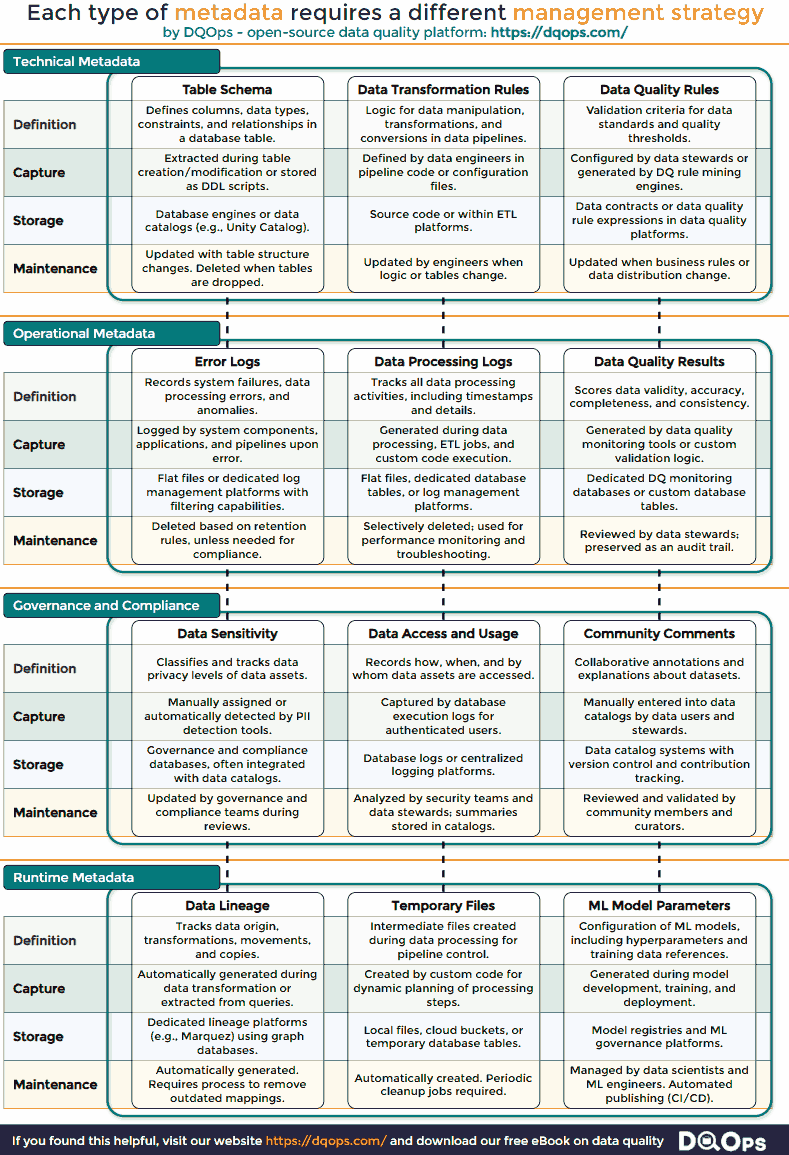 Each type of metadata requires a different management strategy
by DQOps - open-source data quality platform: https://dqops.com/

Technical Metadata

| | Table Schema | Data Transformation Rules | Data Quality Rules |
|---|---|---|---|
| Definition | Defines columns, data types, constraints, and relationships in a database table. | Logic for data manipulation, transformations, and conversions in data pipelines. | Validation criteria for data standards and quality thresholds. |
| Capture | Extracted during table creation/modification or stored as DDL scripts. | Defined by data engineers in pipeline code or configuration files. | Configured by data stewards or generated by DQ rule mining engines. |
| Storage | Database engines or data catalogs (e.g., Unity Catalog). | Source code or within ETL platforms. | Data contracts or data quality rule expressions in data quality platforms. |
| Maintenance | Updated with table structure changes. Deleted when tables are dropped. | Updated by engineers when logic or tables change. | Updated when business rules or data distribution change. |

Operational Metadata

| | Error Logs | Data Processing Logs | Data Quality Results |
|---|---|---|---|
| Definition | Records system failures, data processing errors, and anomalies. | Tracks all data processing activities, including timestamps and details. | Scores data validity, accuracy, completeness, and consistency. |
| Capture | Logged by system components, applications, and pipelines upon error. | Generated during data processing, ETL jobs, and custom code execution. | Generated by data quality monitoring tools or custom validation logic. |
| Storage | Flat files or dedicated log management platforms with filtering capabilities. | Flat files, dedicated database tables, or log management platforms. | Dedicated DQ monitoring databases or custom database tables. |
| Maintenance | Deleted based on retention rules, unless needed for compliance. | Selectively deleted; used for performance monitoring and troubleshooting. | Reviewed by data stewards; preserved as an audit trail. |

Governance and Compliance

| | Data Sensitivity | Data Access and Usage | Community Comments |
|---|---|---|---|
| Definition | Classifies and tracks data privacy levels of data assets. | Records how, when, and by whom data assets are accessed. | Collaborative annotations and explanations about datasets. |
| Capture | Manually assigned or automatically detected by PII detection tools. | Captured by database execution logs for authenticated users. | Manually entered into data catalogs by data users and stewards. |
| Storage | Governance and compliance databases, often integrated with data catalogs. | Database logs or centralized logging platforms. | Data catalog systems with version control and contribution tracking. |
| Maintenance | Updated by governance and compliance teams during reviews. | Analyzed by security teams and data stewards; summaries stored in catalogs. | Reviewed and validated by community members and curators. |

Runtime Metadata

| | Data Lineage | Temporary Files | ML Model Parameters |
|---|---|---|---|
| Definition | Tracks data origin, transformations, movements, and copies. | Intermediate files created during data processing for pipeline control. | Configuration of ML models, including hyperparameters and training data references. |
| Capture | Automatically generated during data transformation or extracted from queries. | Created by custom code for dynamic planning of processing steps. | Generated during model development, training, and deployment. |
| Storage | Dedicated lineage platforms (e.g., Marquez) using graph databases. | Local files, cloud buckets, or temporary database tables. | Model registries and ML governance platforms. |
| Maintenance | Automatically generated. Requires process to remove outdated mappings. | Automatically created. Periodic cleanup jobs required. | Managed by data scientists and ML engineers. Automated publishing (CI/CD). |

If you found this helpful, visit our website https://dqops.com/ and download our free eBook on data quality DQOps